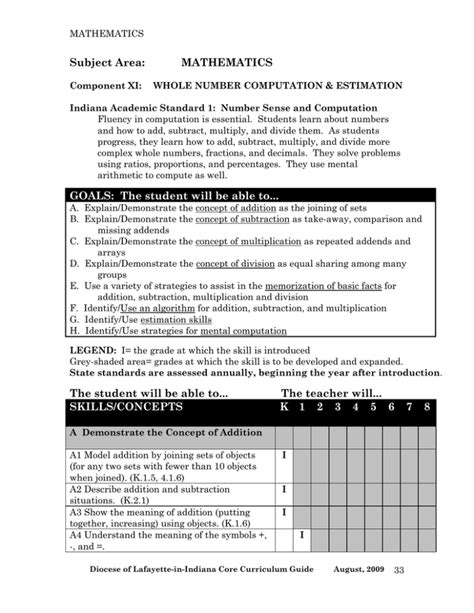 MATHEMATICS

Subject Area: MATHEMATICS

Component XI: WHOLE NUMBER COMPUTATION & ESTIMATION

Indiana Academic Standard 1: Number Sense and Computation
Fluency in computation is essential. Students learn about numbers and how to add, subtract, multiply, and divide them. As students progress, they learn how to add, subtract, multiply, and divide more complex whole numbers, fractions, and decimals. They solve problems using ratios, proportions, and percentages. They use mental arithmetic to compute as well.

GOALS: The student will be able to...
A. Explain/Demonstrate the concept of addition as the joining of sets
B. Explain/Demonstrate the concept of subtraction as take-away, comparison and missing addends
C. Explain/Demonstrate the concept of multiplication as repeated addends and arrays
D. Explain/Demonstrate the concept of division as equal sharing among many groups
E. Use a variety of strategies to assist in the memorization of basic facts for addition, subtraction, multiplication and division
F. Identify/Use an algorithm for addition, subtraction, and multiplication
G. Identify/Use estimation skills
H. Identify/Use strategies for mental computation

LEGEND: I= the grade at which the skill is introduced
Grey-shaded area= grades at which the skill is to be developed and expanded.
State standards are assessed annually, beginning the year after introduction.

The student will be able to... The teacher will...

| SKILLS/CONCEPTS | K | 1 | 2 | 3 | 4 | 5 | 6 | 7 | 8 |
|---|---|---|---|---|---|---|---|---|---|
| A Demonstrate the Concept of Addition | | | | | | | | | |
| A1 Model addition by joining sets of objects (for any two sets with fewer than 10 objects when joined). (K.1.5, 4.1.6) | I | | | | | | | | |
| A2 Describe addition and subtraction situations. (K.2.1) | I | | | | | | | | |
| A3 Show the meaning of addition (putting together, increasing) using objects. (K.1.6) | I | | | | | | | | |
| A4 Understand the meaning of the symbols +, -, and =. | | I | | | | | | | |

Diocese of Lafayette-in-Indiana Core Curriculum Guide August, 2009 33